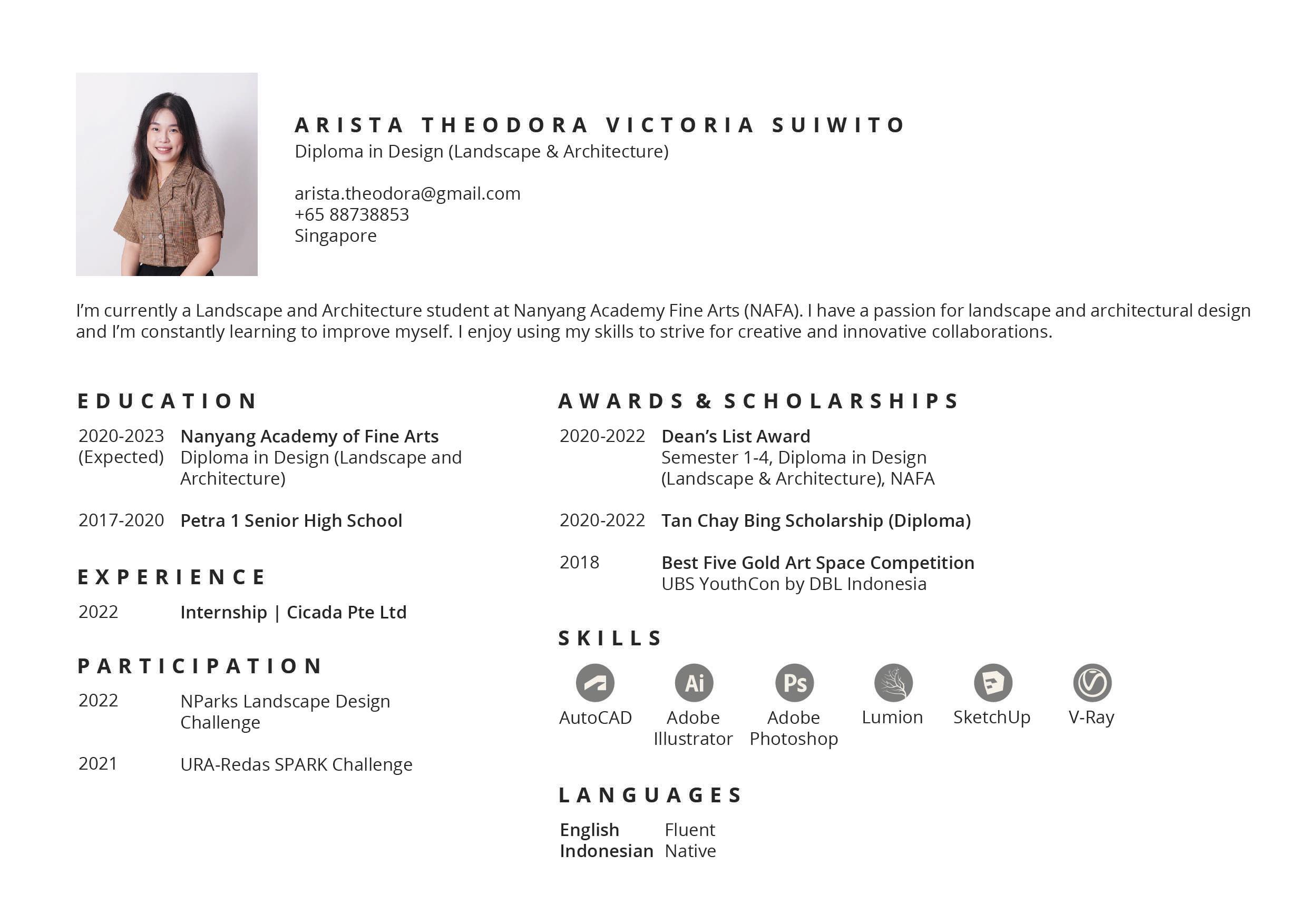 ARISTA THEODORA VICTORIA SUIWITO
Diploma in Design (Landscape & Architecture)

arista.theodora@gmail.com
+65 88738853
Singapore

I'm currently a Landscape and Architecture student at Nanyang Academy Fine Arts (NAFA). I have a passion for landscape and architectural design and I'm constantly learning to improve myself. I enjoy using my skills to strive for creative and innovative collaborations.

EDUCATION

2020-2023 (Expected) Nanyang Academy of Fine Arts
Diploma in Design (Landscape and Architecture)

2017-2020 Petra 1 Senior High School

EXPERIENCE

2022 Internship | Cicada Pte Ltd

PARTICIPATION

2022 NParks Landscape Design Challenge

2021 URA-Redas SPARK Challenge

AWARDS & SCHOLARSHIPS

2020-2022 Dean's List Award
Semester 1-4, Diploma in Design (Landscape & Architecture), NAFA

2020-2022 Tan Chay Bing Scholarship (Diploma)

2018 Best Five Gold Art Space Competition
UBS YouthCon by DBL Indonesia

SKILLS

Ai Ps

AutoCAD
Adobe Illustrator
Adobe Photoshop
Lumion
SketchUp
V-Ray

LANGUAGES

English Fluent
Indonesian Native